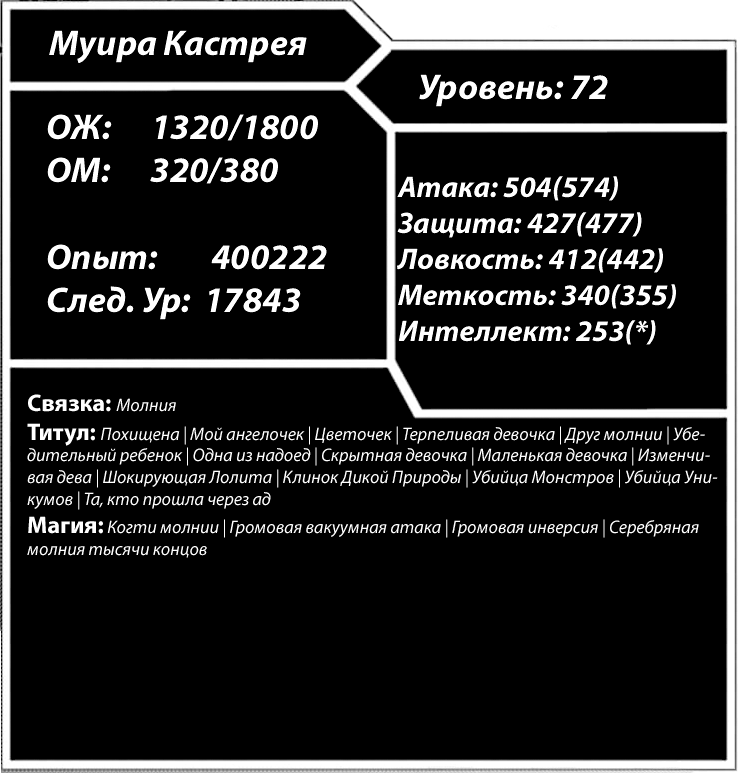 Муира Кастрея

Уровень: 72

ОЖ: 1320/1800
ОМ: 320/380

Опыт: 400222
След. Ур: 17843

Атака: 504(574)
Защита: 427(477)
Ловкость: 412(442)
Меткость: 340(355)
Интеллект: 253(*)

Связка: Молния
Титул: Похищена | Мой ангелочек | Цветочек | Терпеливая девочка | Друг молнии | Убедительный ребенок | Одна из надоед | Скрытная девочка | Маленькая девочка | Изменчивая дева | Шокирующая Лолита | Клинок Дикой Природы | Убийца Монстров | Убийца Уникумов | Та, кто прошла через ад
Магия: Когти молнии | Громовая вакуумная атака | Громовая инверсия | Серебряная молния тысячи концов